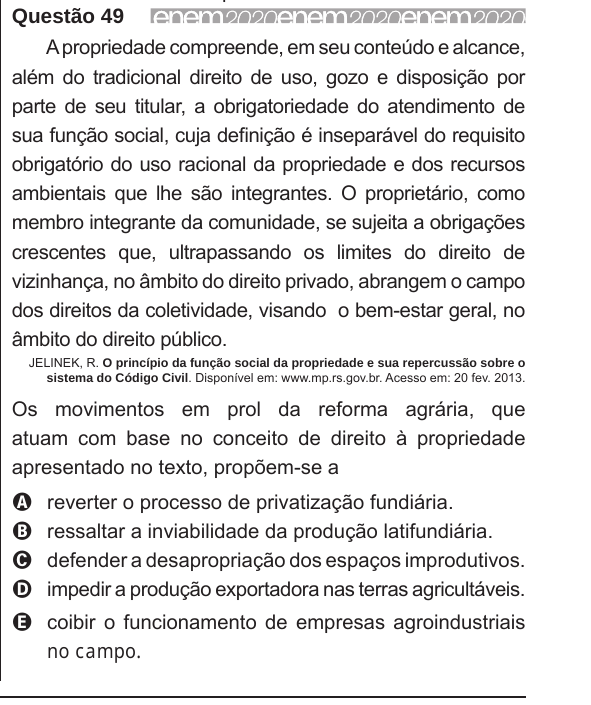 Questão 49 enem2020enem2020enem2020

A propriedade compreende, em seu conteúdo e alcance, além do tradicional direito de uso, gozo e disposição por parte de seu titular, a obrigatoriedade do atendimento de sua função social, cuja definição é inseparável do requisito obrigatório do uso racional da propriedade e dos recursos ambientais que lhe são integrantes. O proprietário, como membro integrante da comunidade, se sujeita a obrigações crescentes que, ultrapassando os limites do direito de vizinhança, no âmbito do direito privado, abrangem o campo dos direitos da coletividade, visando o bem-estar geral, no âmbito do direito público.

JELINEK, R. O princípio da função social da propriedade e sua repercussão sobre o sistema do Código Civil. Disponível em: www.mp.rs.gov.br. Acesso em: 20 fev. 2013.

Os movimentos em prol da reforma agrária, que atuam com base no conceito de direito à propriedade apresentado no texto, propõem-se a

A reverter o processo de privatização fundiária.
B ressaltar a inviabilidade da produção latifundiária.
C defender a desapropriação dos espaços improdutivos.
D impedir a produção exportadora nas terras agricultáveis.
E coibir o funcionamento de empresas agroindustriais no campo.